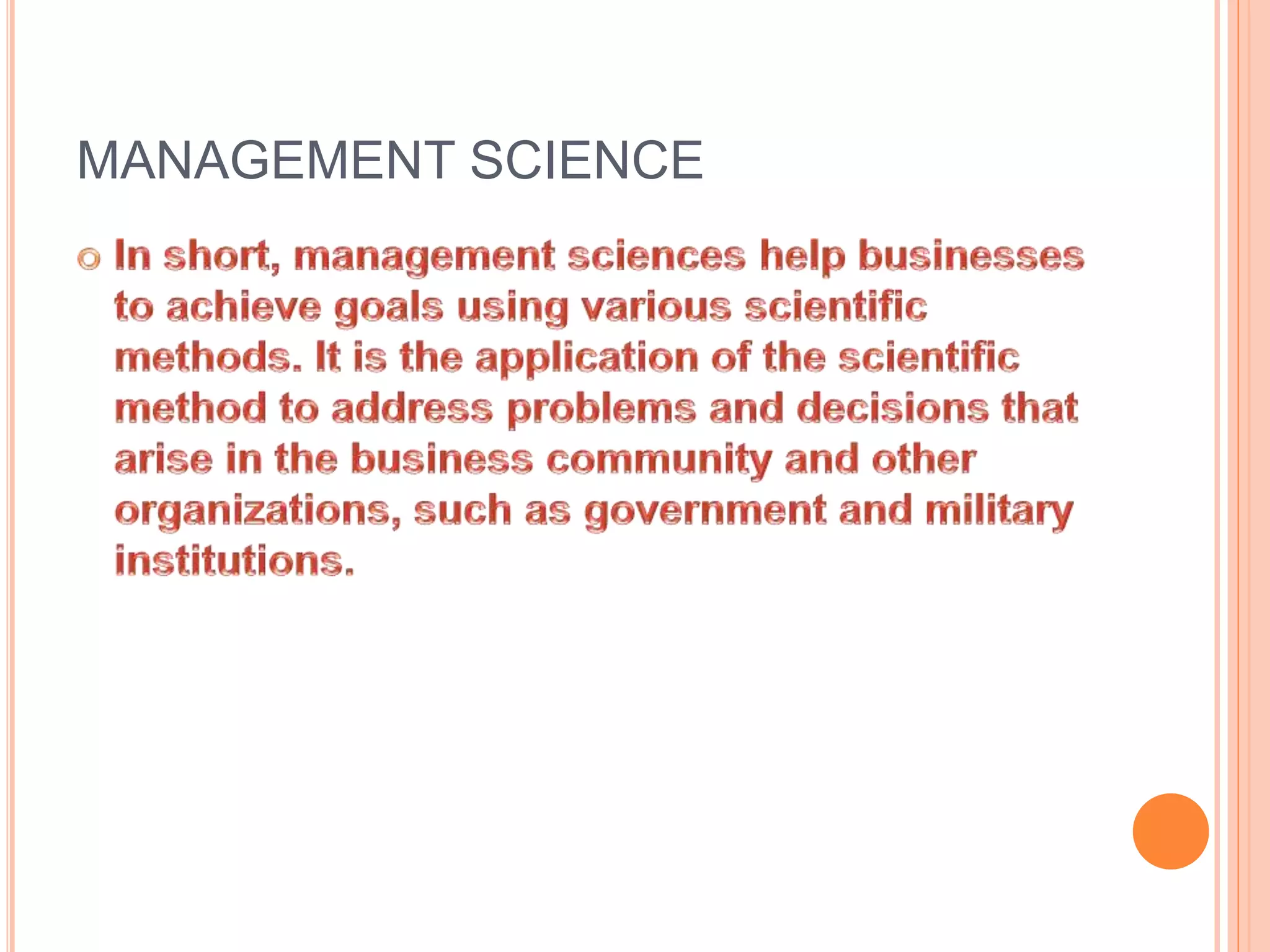 MANAGEMENT SCIENCE

• In short, management sciences help businesses to achieve goals using various scientific methods. It is the application of the scientific method to address problems and decisions that arise in the business community and other organizations, such as government and military institutions.